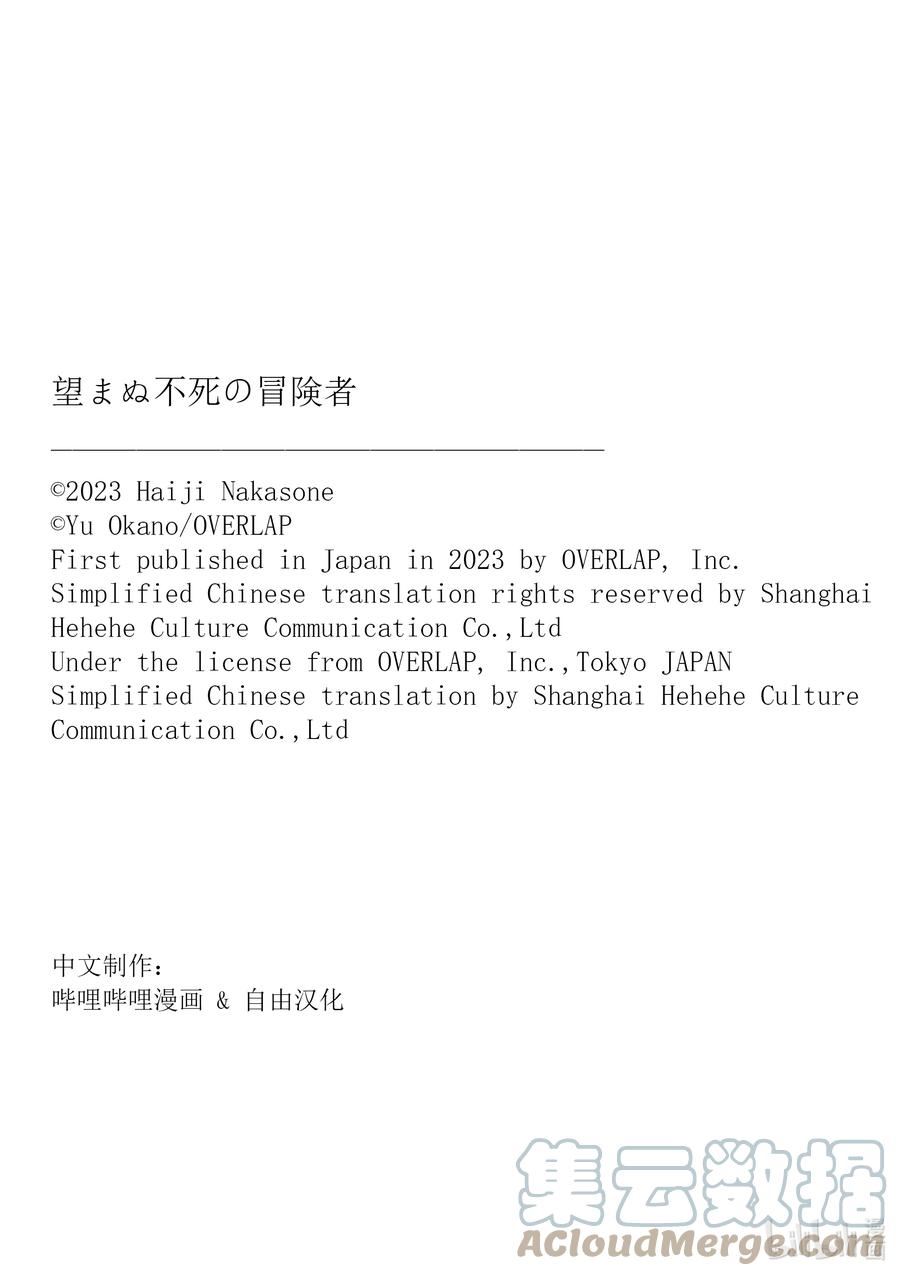 望まぬ不死の冒険者

©2023 Haiji Nakasone
©Yu Okano/OVERLAP
First published in Japan in 2023 by OVERLAP, Inc.
Simplified Chinese translation rights reserved by Shanghai Hehehe Culture Communication Co.,Ltd
Under the license from OVERLAP, Inc.,Tokyo JAPAN
Simplified Chinese translation by Shanghai Hehehe Culture Communication Co.,Ltd

中文制作：
哔哩哔哩漫画 & 自由汉化

集云数据
ACloudMerge.com